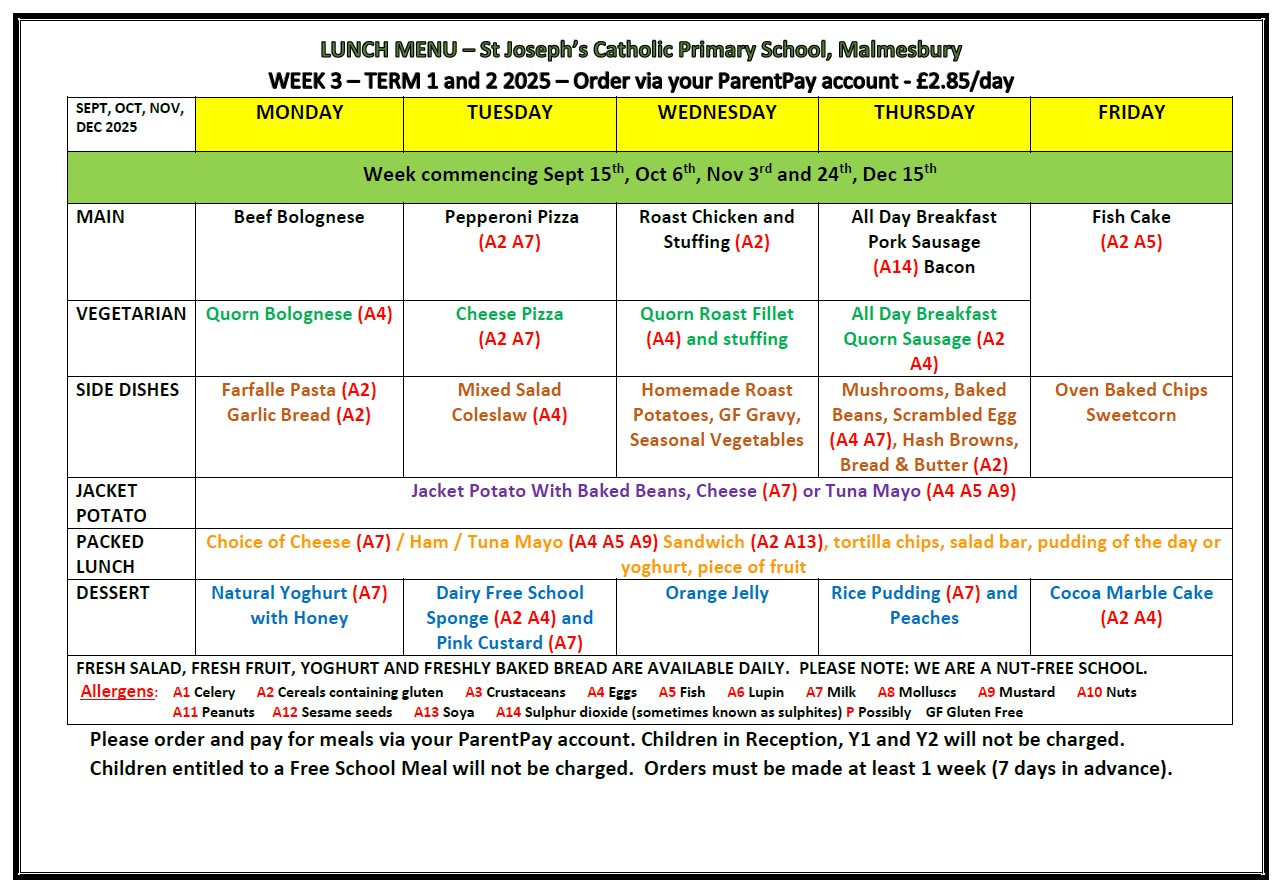 LUNCH MENU – St Joseph's Catholic Primary School, Malmesbury
WEEK 3 – TERM 1 and 2 2025 – Order via your ParentPay account - £2.85/day

| SEPT, OCT, NOV, DEC 2025 | MONDAY | TUESDAY | WEDNESDAY | THURSDAY | FRIDAY |
|---|---|---|---|---|---|
| Week commencing Sept 15$^{th}$, Oct 6$^{th}$, Nov 3$^{rd}$ and 24$^{th}$, Dec 15$^{th}$ | | | | | |
| MAIN | Beef Bolognese | Pepperoni Pizza (A2 A7) | Roast Chicken and Stuffing (A2) | All Day Breakfast Pork Sausage (A14) Bacon | Fish Cake (A2 A5) |
| VEGETARIAN | Quorn Bolognese (A4) | Cheese Pizza (A2 A7) | Quorn Roast Fillet (A4) and stuffing | All Day Breakfast Quorn Sausage (A2 A4) | |
| SIDE DISHES | Farfalle Pasta (A2) Garlic Bread (A2) | Mixed Salad Coleslaw (A4) | Homemade Roast Potatoes, GF Gravy, Seasonal Vegetables | Mushrooms, Baked Beans, Scrambled Egg (A4 A7), Hash Browns, Bread & Butter (A2) | Oven Baked Chips Sweetcorn |
| JACKET POTATO | Jacket Potato With Baked Beans, Cheese (A7) or Tuna Mayo (A4 A5 A9) | | | | |
| PACKED LUNCH | Choice of Cheese (A7) / Ham / Tuna Mayo (A4 A5 A9) Sandwich (A2 A13), tortilla chips, salad bar, pudding of the day or yoghurt, piece of fruit | | | | |
| DESSERT | Natural Yoghurt (A7) with Honey | Dairy Free School Sponge (A2 A4) and Pink Custard (A7) | Orange Jelly | Rice Pudding (A7) and Peaches | Cocoa Marble Cake (A2 A4) |

FRESH SALAD, FRESH FRUIT, YOGHURT AND FRESHLY BAKED BREAD ARE AVAILABLE DAILY. PLEASE NOTE: WE ARE A NUT-FREE SCHOOL.
Allergens: A1 Celery A2 Cereals containing gluten A3 Crustaceans A4 Eggs A5 Fish A6 Lupin A7 Milk A8 Molluscs A9 Mustard A10 Nuts A11 Peanuts A12 Sesame seeds A13 Soya A14 Sulphur dioxide (sometimes known as sulphites) P Possibly GF Gluten Free

Please order and pay for meals via your ParentPay account. Children in Reception, Y1 and Y2 will not be charged.
Children entitled to a Free School Meal will not be charged. Orders must be made at least 1 week (7 days in advance).